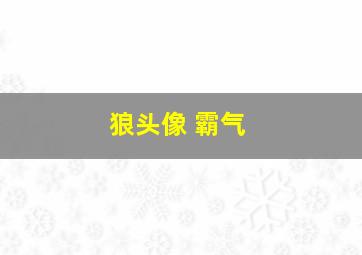 狼头像 霸气